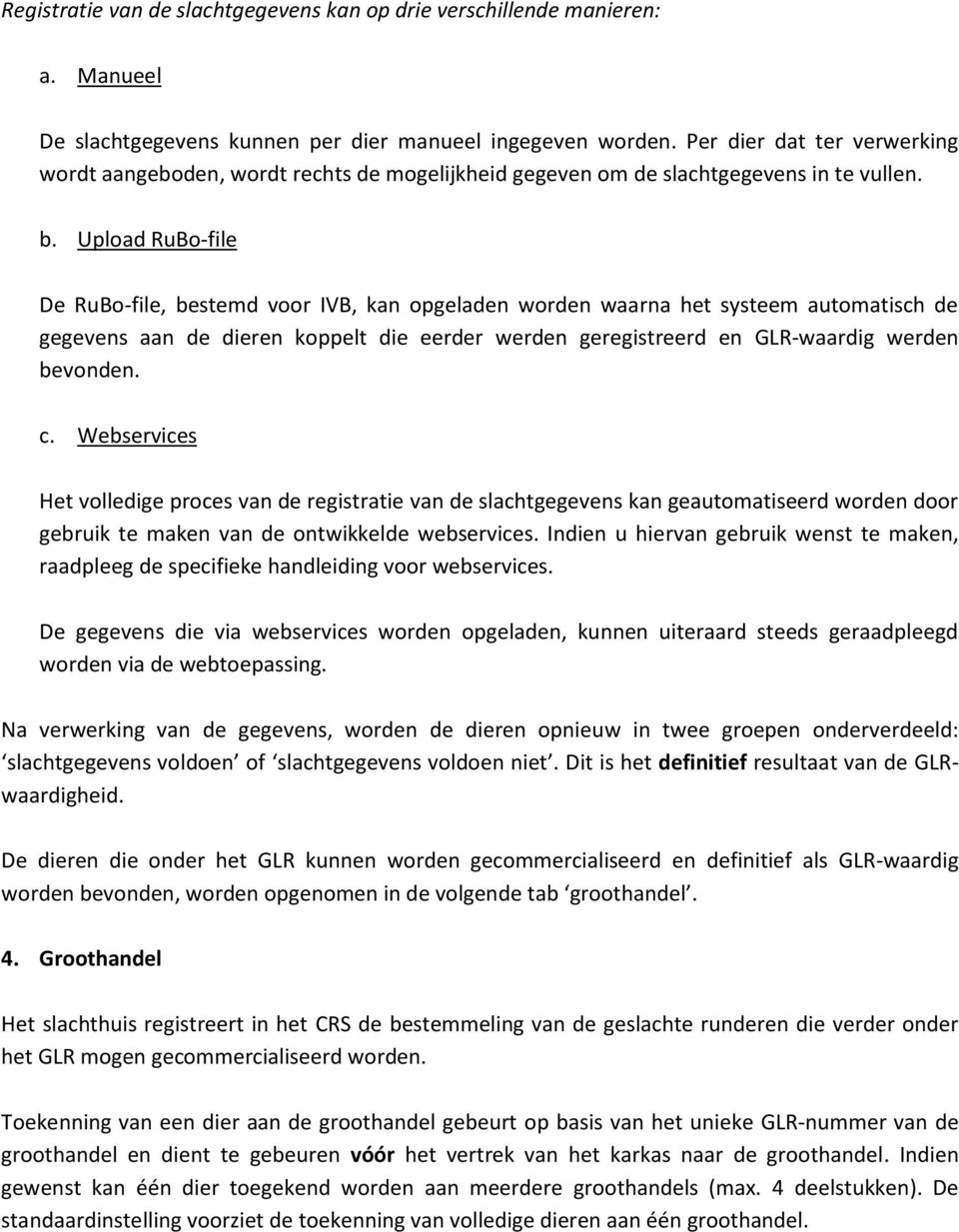 Registratie van de slachtgegevens kan op drie verschillende manieren:

a. Manueel

De slachtgegevens kunnen per dier manueel ingegeven worden. Per dier dat ter verwerking wordt aangeboden, wordt rechts de mogelijkheid gegeven om de slachtgegevens in te vullen.

b. Upload RuBo-file

De RuBo-file, bestemd voor IVB, kan opgeladen worden waarna het systeem automatisch de gegevens aan de dieren koppelt die eerder werden geregistreerd en GLR-waardig werden bevonden.

c. Webservices

Het volledige proces van de registratie van de slachtgegevens kan geautomatiseerd worden door gebruik te maken van de ontwikkelde webservices. Indien u hiervan gebruik wenst te maken, raadpleeg de specifieke handleiding voor webservices.

De gegevens die via webservices worden opgeladen, kunnen uiteraard steeds geraadpleegd worden via de webtoepassing.

Na verwerking van de gegevens, worden de dieren opnieuw in twee groepen onderverdeeld: ‘slachtgegevens voldoen’ of ‘slachtgegevens voldoen niet’. Dit is het definitief resultaat van de GLR-waardigheid.

De dieren die onder het GLR kunnen worden gecommercialiseerd en definitief als GLR-waardig worden bevonden, worden opgenomen in de volgende tab ‘groothandel’.

4. Groothandel

Het slachthuis registreert in het CRS de bestemmeling van de geslachte runderen die verder onder het GLR mogen gecommercialiseerd worden.

Toekenning van een dier aan de groothandel gebeurt op basis van het unieke GLR-nummer van de groothandel en dient te gebeuren vóór het vertrek van het karkas naar de groothandel. Indien gewenst kan één dier toegekend worden aan meerdere groothandels (max. 4 deelstukken). De standaardinstelling voorziet de toekenning van volledige dieren aan één groothandel.